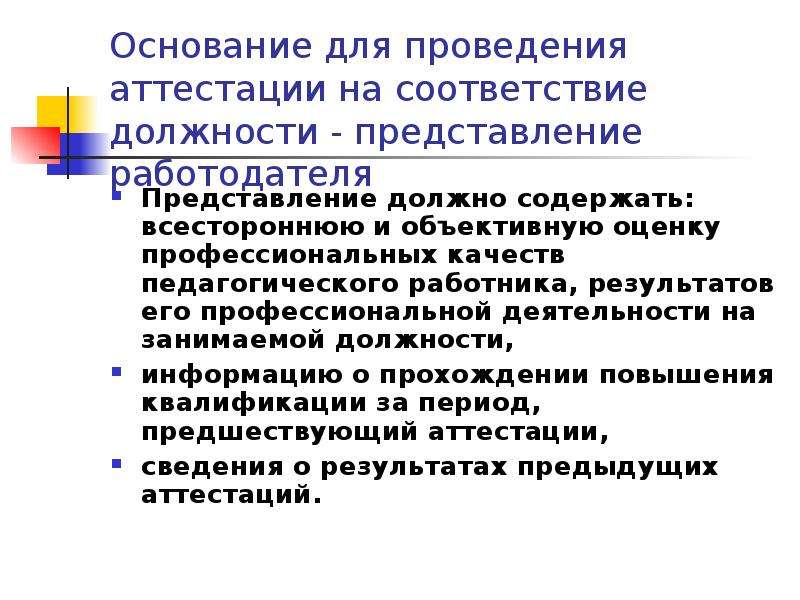 Основание для проведения аттестации на соответствие должности - представление работодателя

Представление должно содержать: всестороннюю и объективную оценку профессиональных качеств педагогического работника, результатов его профессиональной деятельности на занимаемой должности,

информацию о прохождении повышения квалификации за период, предшествующий аттестации,

сведения о результатах предыдущих аттестаций.